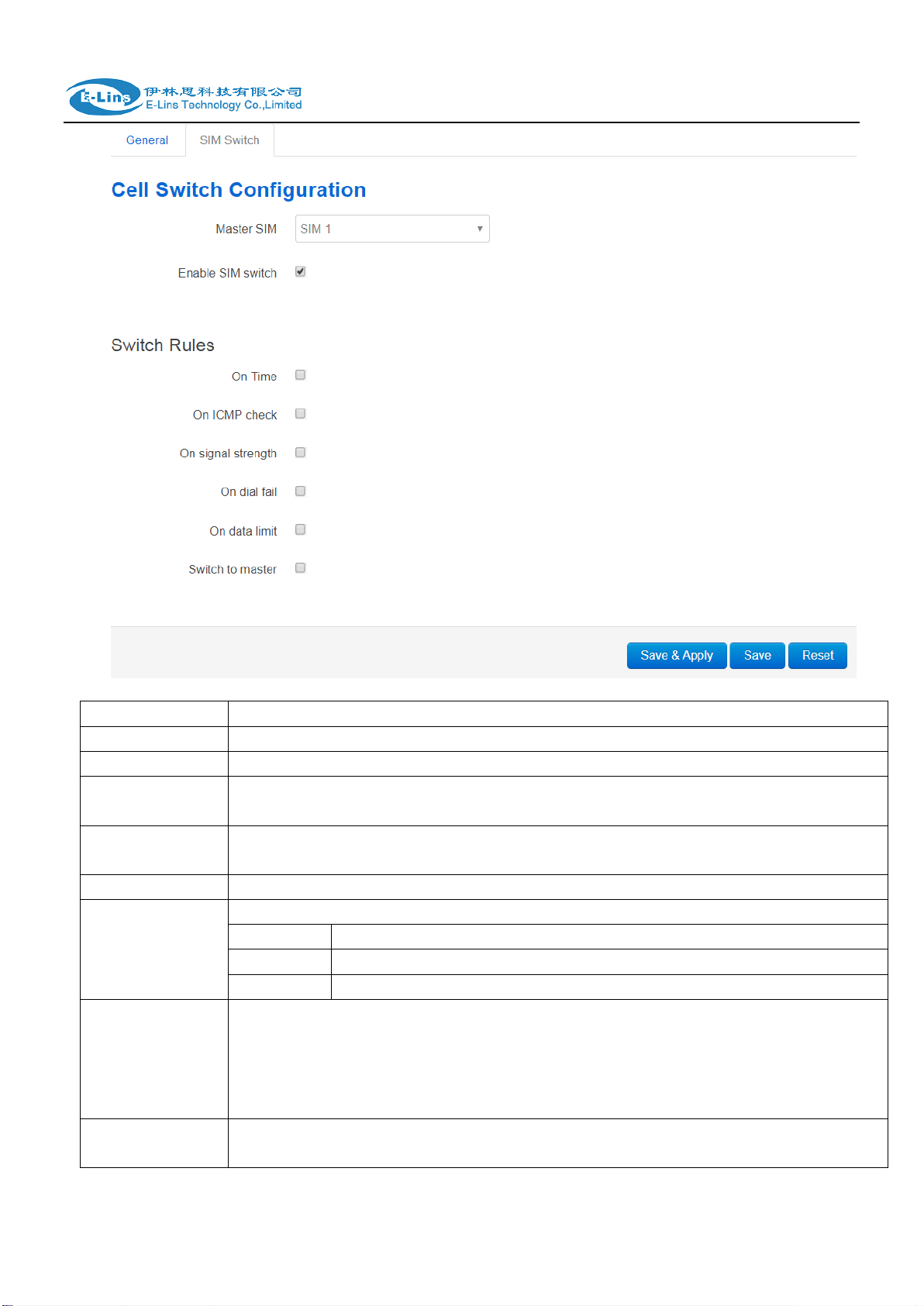 E-Lins 伊林思科技有限公司
E-Lins Technology Co.,Limited

General
SIM Switch

Cell Switch Configuration

Master SIM SIM 1

Enable SIM switch

Switch Rules

On Time

On ICMP check

On signal strength

On dial fail

On data limit

Switch to master

Save & Apply
Save
Reset